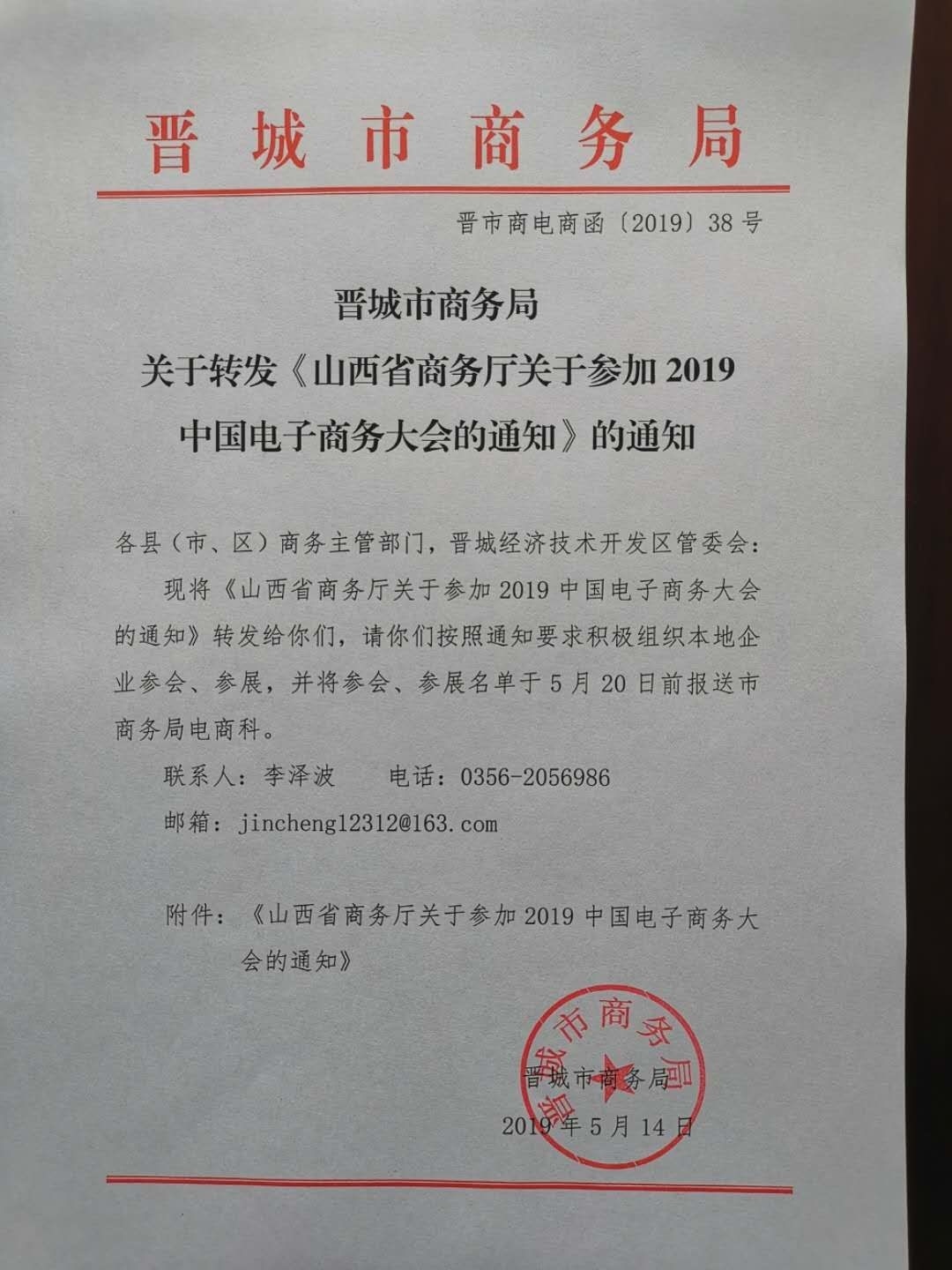 晋城市商务局

晋市商电商函〔2019〕38号

晋城市商务局
关于转发《山西省商务厅关于参加2019中国电子商务大会的通知》的通知

各县（市、区）商务主管部门，晋城经济技术开发区管委会：

现将《山西省商务厅关于参加2019中国电子商务大会的通知》转发给你们，请你们按照通知要求积极组织本地企业参会、参展，并将参会、参展名单于5月20日前报送市商务局电商科。

联系人：李泽波　　电话：0356-2056986

邮箱：jincheng12312@163.com

附件：《山西省商务厅关于参加2019中国电子商务大会的通知》

晋城市商务局

晋城市商务局
2019年5月14日